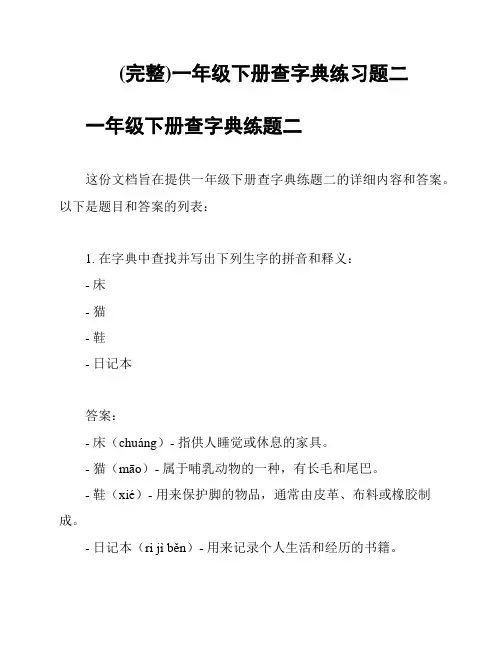 (完整)一年级下册查字典练习题二

一年级下册查字典练题二

这份文档旨在提供一年级下册查字典练题二的详细内容和答案。以下是题目和答案的列表：

1. 在字典中查找并写出下列生字的拼音和释义：
- 床
- 猫
- 鞋
- 日记本

答案：
- 床（chuáng）- 指供人睡觉或休息的家具。
- 猫（māo）- 属于哺乳动物的一种，有长毛和尾巴。
- 鞋（xié）- 用来保护脚的物品，通常由皮革、布料或橡胶制成。
- 日记本（rì jì běn）- 用来记录个人生活和经历的书籍。